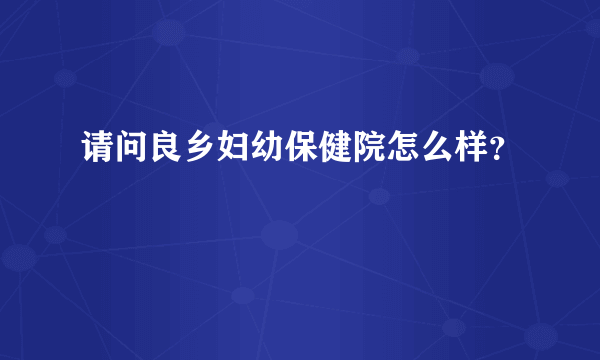 请问良乡妇幼保健院怎么样?